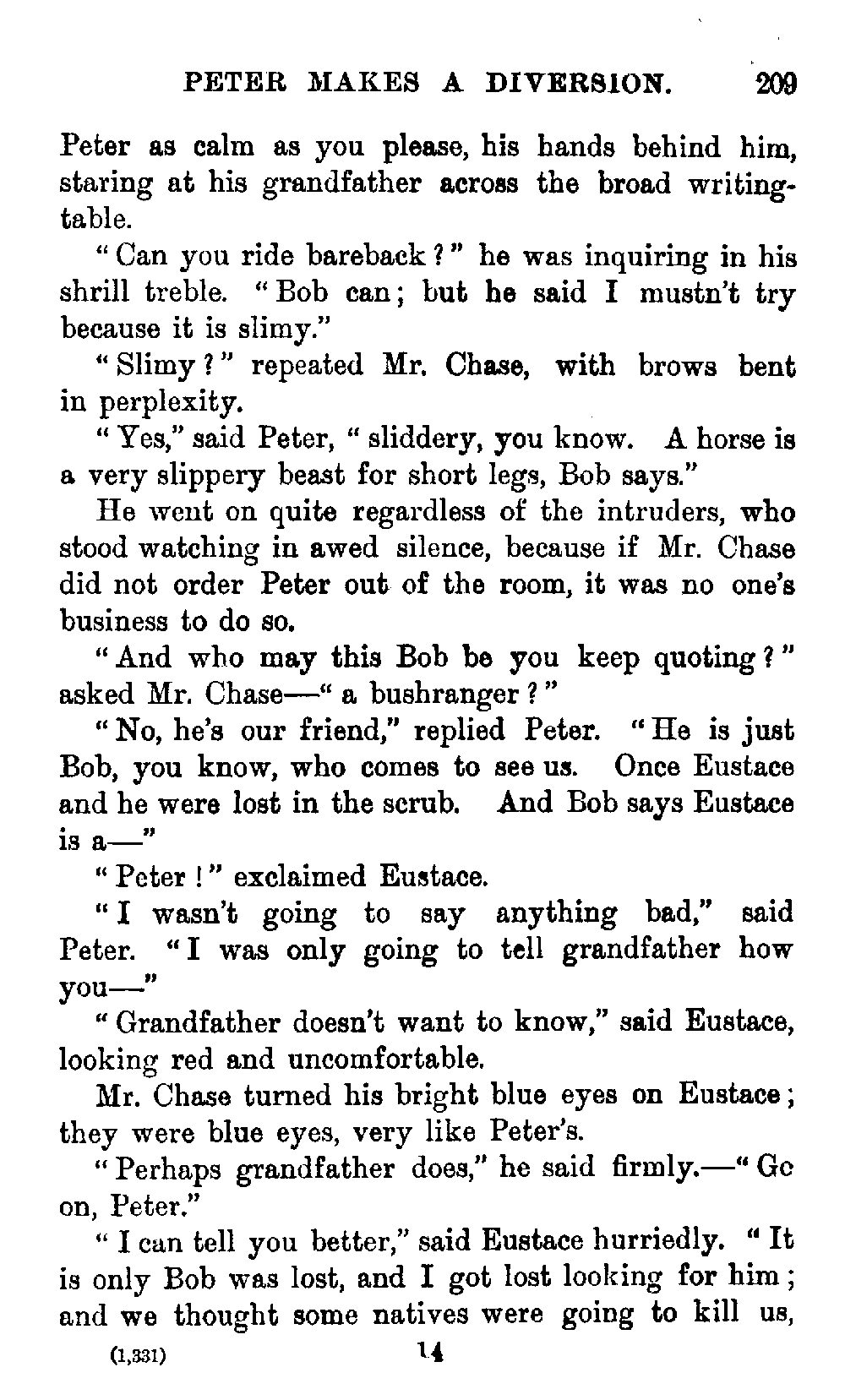 PETER MAKES A DIVERSION. 209

Peter as calm as you please, his hands behind him, staring at his grandfather across the broad writing-table.

"Can you ride bareback?" he was inquiring in his shrill treble. "Bob can; but he said I mustn't try because it is slimy."

"Slimy?" repeated Mr. Chase, with brows bent in perplexity.

"Yes," said Peter, "sliddery, you know. A horse is a very slippery beast for short legs, Bob says."

He went on quite regardless of the intruders, who stood watching in awed silence, because if Mr. Chase did not order Peter out of the room, it was no one's business to do so.

"And who may this Bob be you keep quoting?" asked Mr. Chase—"a bushranger?"

"No, he's our friend," replied Peter. "He is just Bob, you know, who comes to see us. Once Eustace and he were lost in the scrub. And Bob says Eustace is a—"

"Peter!" exclaimed Eustace.

"I wasn't going to say anything bad," said Peter. "I was only going to tell grandfather how you—"

"Grandfather doesn't want to know," said Eustace, looking red and uncomfortable.

Mr. Chase turned his bright blue eyes on Eustace; they were blue eyes, very like Peter's.

"Perhaps grandfather does," he said firmly.—"Go on, Peter."

"I can tell you better," said Eustace hurriedly. "It is only Bob was lost, and I got lost looking for him; and we thought some natives were going to kill us,

(1,331) 14